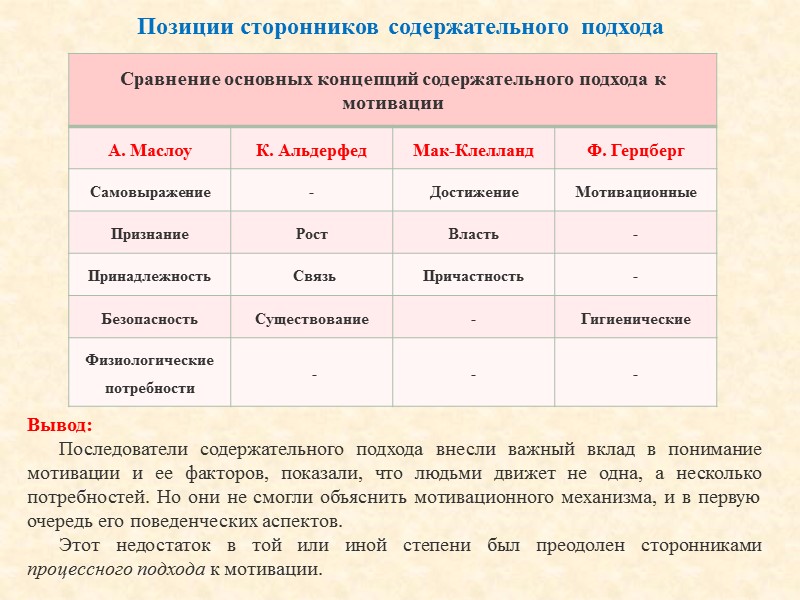 Позиции сторонников содержательного подхода

Сравнение основных концепций содержательного подхода к мотивации

| А. Маслоу | К. Альдерфед | Мак-Клелланд | Ф. Герцберг |
|---|---|---|---|
| Самовыражение | - | Достижение | Мотивационные |
| Признание | Рост | Власть | - |
| Принадлежность | Связь | Причастность | - |
| Безопасность | Существование | - | Гигиенические |
| Физиологические потребности | - | - | - |

Вывод:

Последователи содержательного подхода внесли важный вклад в понимание мотивации и ее факторов, показали, что людьми движет не одна, а несколько потребностей. Но они не смогли объяснить мотивационного механизма, и в первую очередь его поведенческих аспектов.

Этот недостаток в той или иной степени был преодолен сторонниками процессного подхода к мотивации.